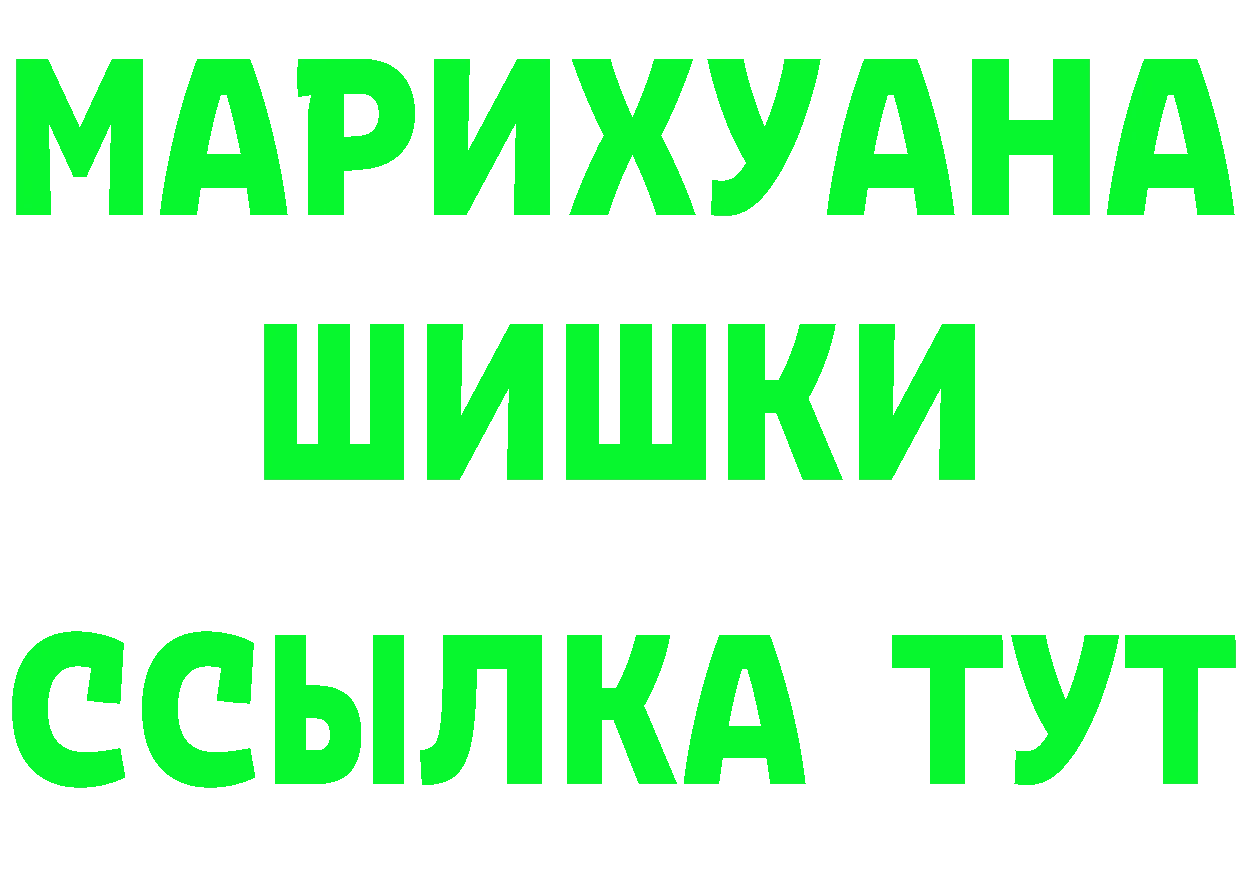 МАРИХУАНА
ШИШКИ
ССЫЛКА ТУТ